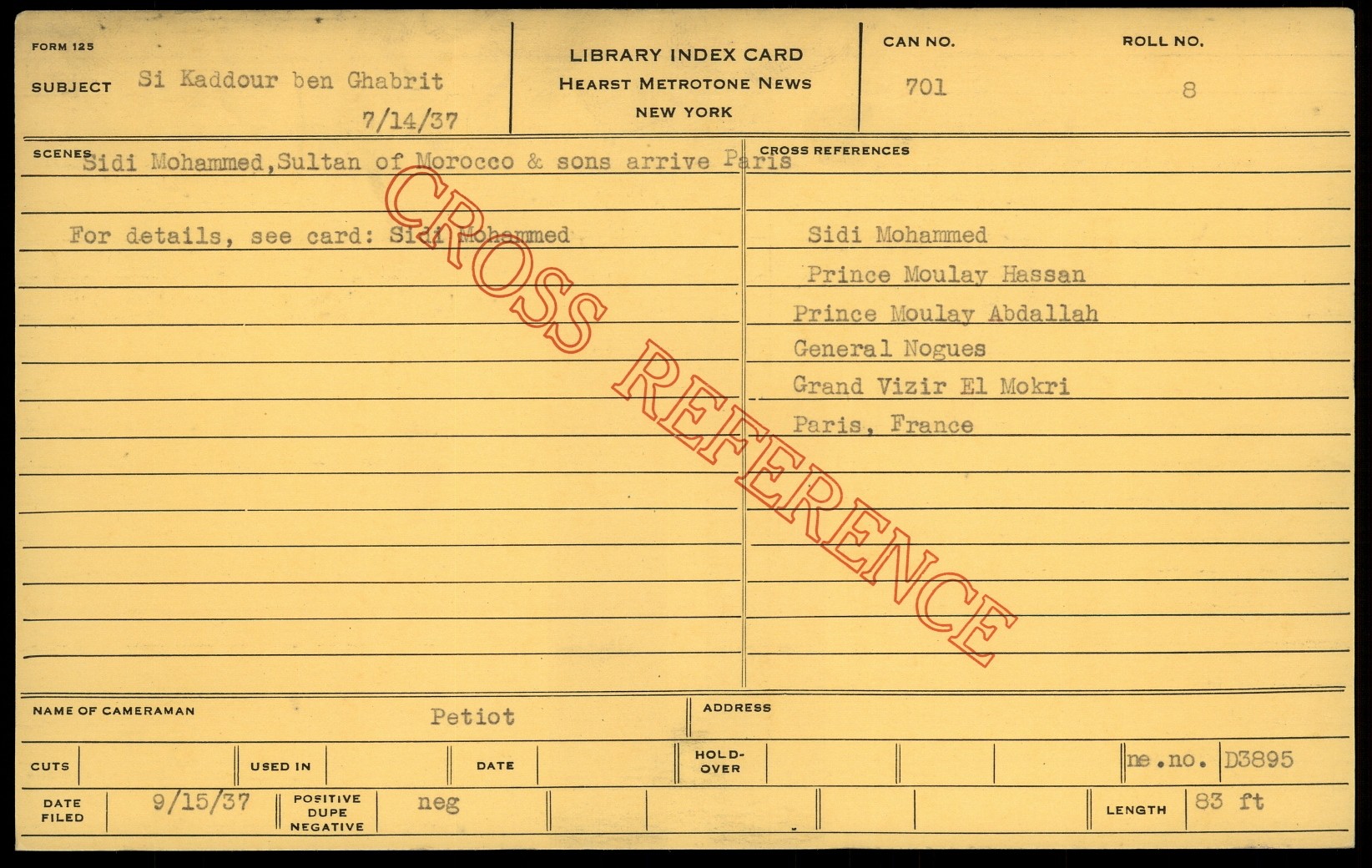 FORM 125

SUBJECT Si Kaddour ben Ghabrit

7/14/37

LIBRARY INDEX CARD
HEARST METROTONE NEWS
NEW YORK

CAN NO.
701

ROLL NO.
8

SCENES Sidi Mohammed,Sultan of Morocco & sons arrive Paris

For details, see card: Sidi Mohammed

CROSS REFERENCES

Sidi Mohammed
Prince Moulay Hassan
Prince Moulay Abdallah
General Nogues
Grand Vizir El Mokri
Paris, France

NAME OF CAMERAMAN Petiot

ADDRESS

CUTS

USED IN

DATE

HOLD-OVER

ne.no. D3895

DATE FILED 9/15/37

POSITIVE DUPE NEGATIVE neg

LENGTH 83 ft

CROSS REFERENCE